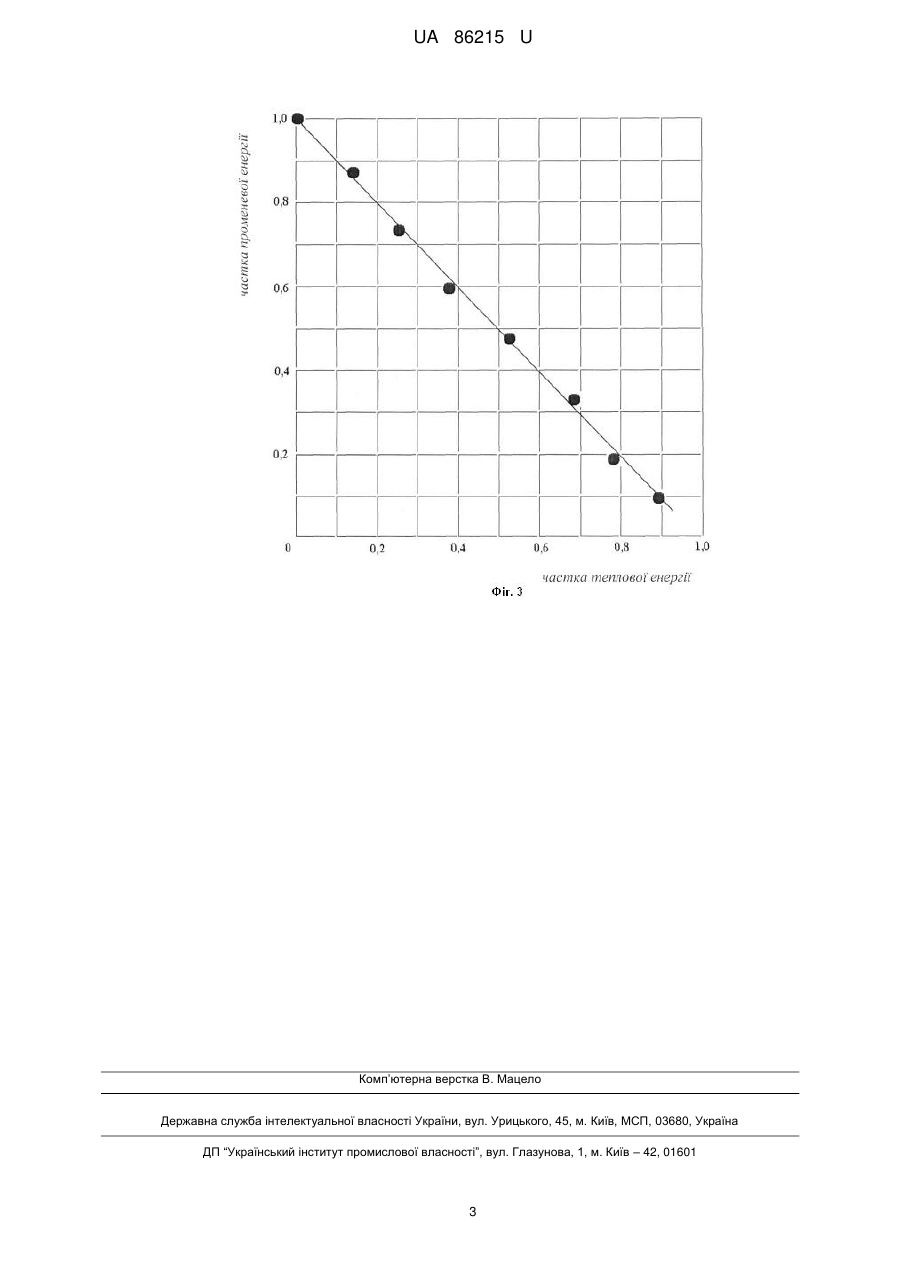 UA 86215 U

1,0
0,8
0,6
0,4
0,2
частка променевої енергії

0
0,2
0,4
0,6
0,8
1,0
частка теплової енергії

Фіг. 3

Комп'ютерна верстка В. Мацело

Державна служба інтелектуальної власності України, вул. Урицького, 45, м. Київ, МСП, 03680, Україна

ДП "Український інститут промислової власності", вул. Глазунова, 1, м. Київ – 42, 01601

3